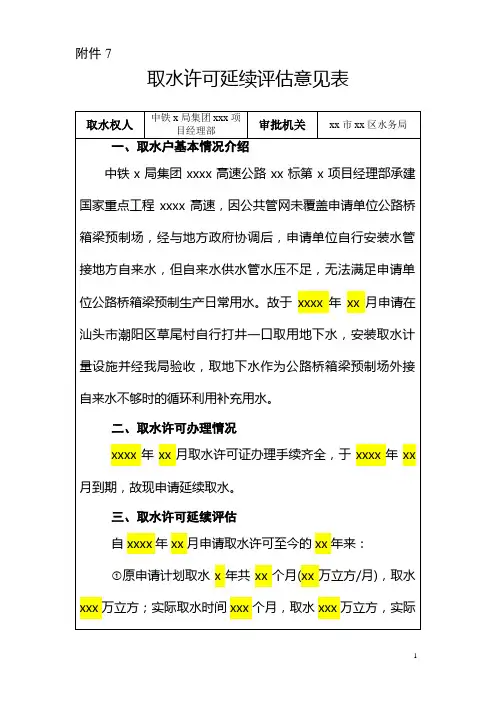 附件 7

取水许可延续评估意见表

| 取水权人 | 中铁 x 局集团 xxx 项目经理部 | 审批机关 | xx 市 xx 区水务局 |
|---|---|---|---|

一、取水户基本情况介绍

中铁 x 局集团 xxxx 高速公路 xx 标第 x 项目经理部承建国家重点工程 xxxx 高速，因公共管网未覆盖申请单位公路桥箱梁预制场，经与地方政府协调后，申请单位自行安装水管接地方自来水，但自来水供水管水压不足，无法满足申请单位公路桥箱梁预制生产日常用水。故于 xxxx 年 xx 月申请在汕头市潮阳区草尾村自行打井一口取用地下水，安装取水计量设施并经我局验收，取地下水作为公路桥箱梁预制场外接自来水不够时的循环利用补充用水。

二、取水许可办理情况

xxxx 年 xx 月取水许可证办理手续齐全，于 xxxx 年 xx 月到期，故现申请延续取水。

三、取水许可延续评估

自 xxxx 年 xx 月申请取水许可至今的 xx 年来：

①原申请计划取水 x 年共 xx 个月(xx 万立方/月)，取水 xxx 万立方；实际取水时间 xxx 个月，取水 xxx 万立方，实际

1